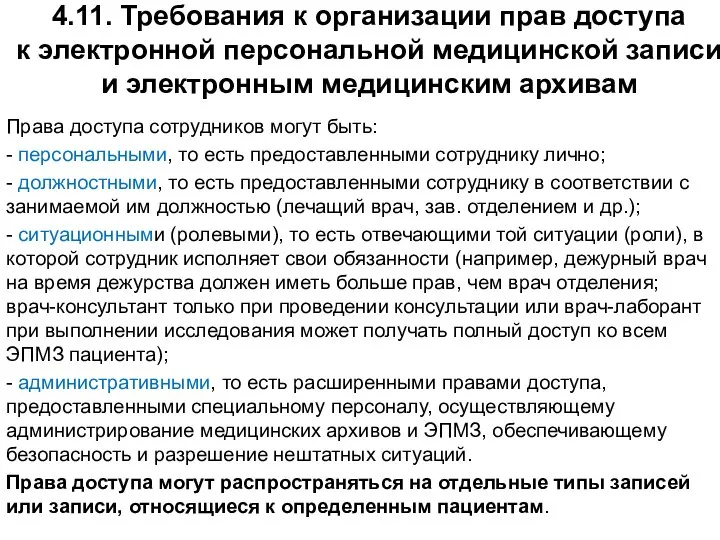 4.11. Требования к организации прав доступа к электронной персональной медицинской записи и электронным медицинским архивам

Права доступа сотрудников могут быть:

- персональными, то есть предоставленными сотруднику лично;

- должностными, то есть предоставленными сотруднику в соответствии с занимаемой им должностью (лечащий врач, зав. отделением и др.);

- ситуационными (ролевыми), то есть отвечающими той ситуации (роли), в которой сотрудник исполняет свои обязанности (например, дежурный врач на время дежурства должен иметь больше прав, чем врач отделения; врач-консультант только при проведении консультации или врач-лаборант при выполнении исследования может получать полный доступ ко всем ЭПМЗ пациента);

- административными, то есть расширенными правами доступа, предоставленными специальному персоналу, осуществляющему администрирование медицинских архивов и ЭПМЗ, обеспечивающему безопасность и разрешение нештатных ситуаций.

Права доступа могут распространяться на отдельные типы записей или записи, относящиеся к определенным пациентам.